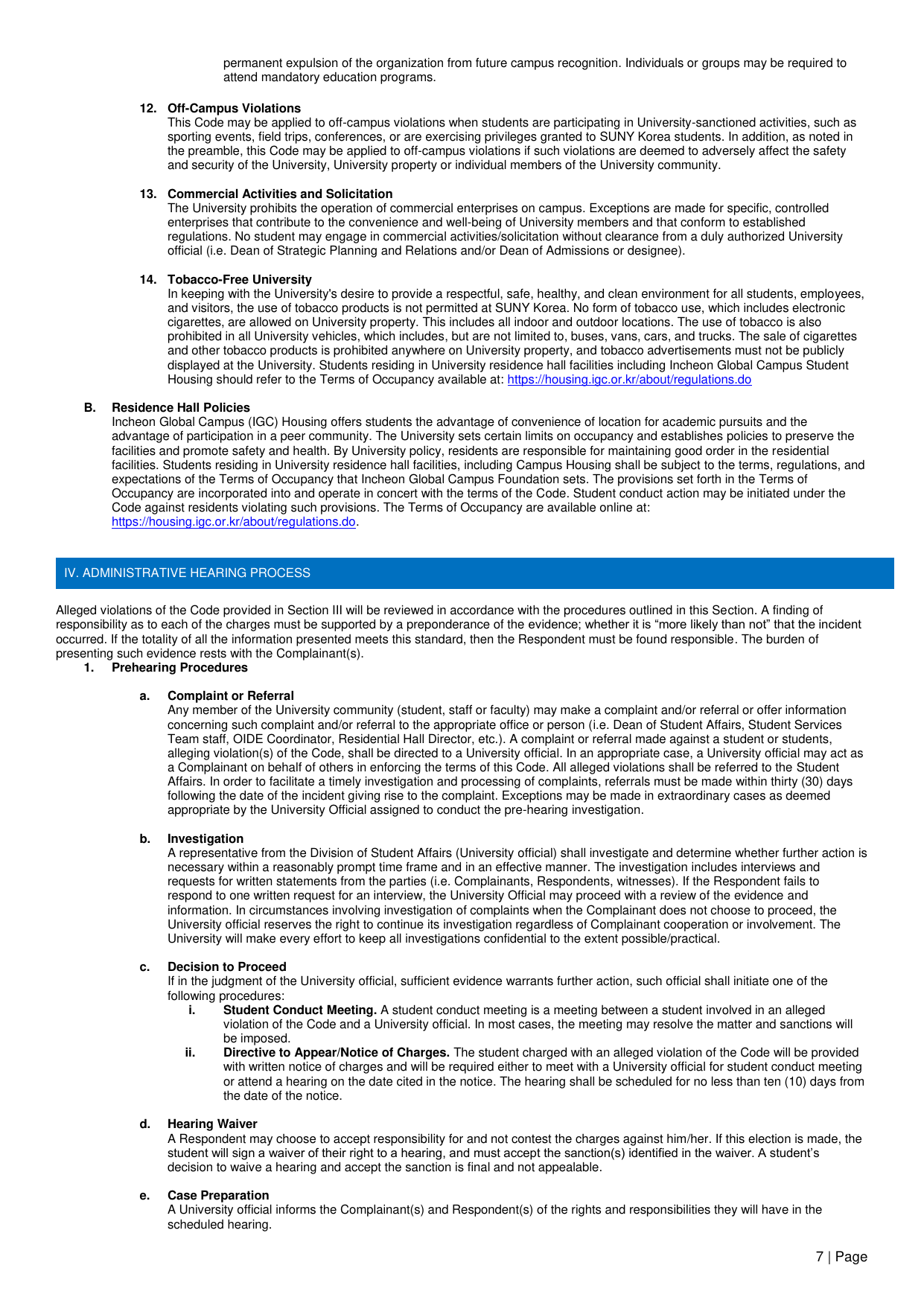 permanent expulsion of the organization from future campus recognition. Individuals or groups may be required to attend mandatory education programs.

12. Off-Campus Violations
This Code may be applied to off-campus violations when students are participating in University-sanctioned activities, such as sporting events, field trips, conferences, or are exercising privileges granted to SUNY Korea students. In addition, as noted in the preamble, this Code may be applied to off-campus violations if such violations are deemed to adversely affect the safety and security of the University, University property or individual members of the University community.

13. Commercial Activities and Solicitation
The University prohibits the operation of commercial enterprises on campus. Exceptions are made for specific, controlled enterprises that contribute to the convenience and well-being of University members and that conform to established regulations. No student may engage in commercial activities/solicitation without clearance from a duly authorized University official (i.e. Dean of Strategic Planning and Relations and/or Dean of Admissions or designee).

14. Tobacco-Free University
In keeping with the University's desire to provide a respectful, safe, healthy, and clean environment for all students, employees, and visitors, the use of tobacco products is not permitted at SUNY Korea. No form of tobacco use, which includes electronic cigarettes, are allowed on University property. This includes all indoor and outdoor locations. The use of tobacco is also prohibited in all University vehicles, which includes, but are not limited to, buses, vans, cars, and trucks. The sale of cigarettes and other tobacco products is prohibited anywhere on University property, and tobacco advertisements must not be publicly displayed at the University. Students residing in University residence hall facilities including Incheon Global Campus Student Housing should refer to the Terms of Occupancy available at: https://housing.igc.or.kr/about/regulations.do

B. Residence Hall Policies
Incheon Global Campus (IGC) Housing offers students the advantage of convenience of location for academic pursuits and the advantage of participation in a peer community. The University sets certain limits on occupancy and establishes policies to preserve the facilities and promote safety and health. By University policy, residents are responsible for maintaining good order in the residential facilities. Students residing in University residence hall facilities, including Campus Housing shall be subject to the terms, regulations, and expectations of the Terms of Occupancy that Incheon Global Campus Foundation sets. The provisions set forth in the Terms of Occupancy are incorporated into and operate in concert with the terms of the Code. Student conduct action may be initiated under the Code against residents violating such provisions. The Terms of Occupancy are available online at: https://housing.igc.or.kr/about/regulations.do.

IV. ADMINISTRATIVE HEARING PROCESS

Alleged violations of the Code provided in Section III will be reviewed in accordance with the procedures outlined in this Section. A finding of responsibility as to each of the charges must be supported by a preponderance of the evidence; whether it is “more likely than not” that the incident occurred. If the totality of all the information presented meets this standard, then the Respondent must be found responsible. The burden of presenting such evidence rests with the Complainant(s).
1. Prehearing Procedures

a. Complaint or Referral
Any member of the University community (student, staff or faculty) may make a complaint and/or referral or offer information concerning such complaint and/or referral to the appropriate office or person (i.e. Dean of Student Affairs, Student Services Team staff, OIDE Coordinator, Residential Hall Director, etc.). A complaint or referral made against a student or students, alleging violation(s) of the Code, shall be directed to a University official. In an appropriate case, a University official may act as a Complainant on behalf of others in enforcing the terms of this Code. All alleged violations shall be referred to the Student Affairs. In order to facilitate a timely investigation and processing of complaints, referrals must be made within thirty (30) days following the date of the incident giving rise to the complaint. Exceptions may be made in extraordinary cases as deemed appropriate by the University Official assigned to conduct the pre-hearing investigation.

b. Investigation
A representative from the Division of Student Affairs (University official) shall investigate and determine whether further action is necessary within a reasonably prompt time frame and in an effective manner. The investigation includes interviews and requests for written statements from the parties (i.e. Complainants, Respondents, witnesses). If the Respondent fails to respond to one written request for an interview, the University Official may proceed with a review of the evidence and information. In circumstances involving investigation of complaints when the Complainant does not choose to proceed, the University official reserves the right to continue its investigation regardless of Complainant cooperation or involvement. The University will make every effort to keep all investigations confidential to the extent possible/practical.

c. Decision to Proceed
If in the judgment of the University official, sufficient evidence warrants further action, such official shall initiate one of the following procedures:
i. Student Conduct Meeting. A student conduct meeting is a meeting between a student involved in an alleged violation of the Code and a University official. In most cases, the meeting may resolve the matter and sanctions will be imposed.
ii. Directive to Appear/Notice of Charges. The student charged with an alleged violation of the Code will be provided with written notice of charges and will be required either to meet with a University official for student conduct meeting or attend a hearing on the date cited in the notice. The hearing shall be scheduled for no less than ten (10) days from the date of the notice.

d. Hearing Waiver
A Respondent may choose to accept responsibility for and not contest the charges against him/her. If this election is made, the student will sign a waiver of their right to a hearing, and must accept the sanction(s) identified in the waiver. A student’s decision to waive a hearing and accept the sanction is final and not appealable.

e. Case Preparation
A University official informs the Complainant(s) and Respondent(s) of the rights and responsibilities they will have in the scheduled hearing.

7 | Page